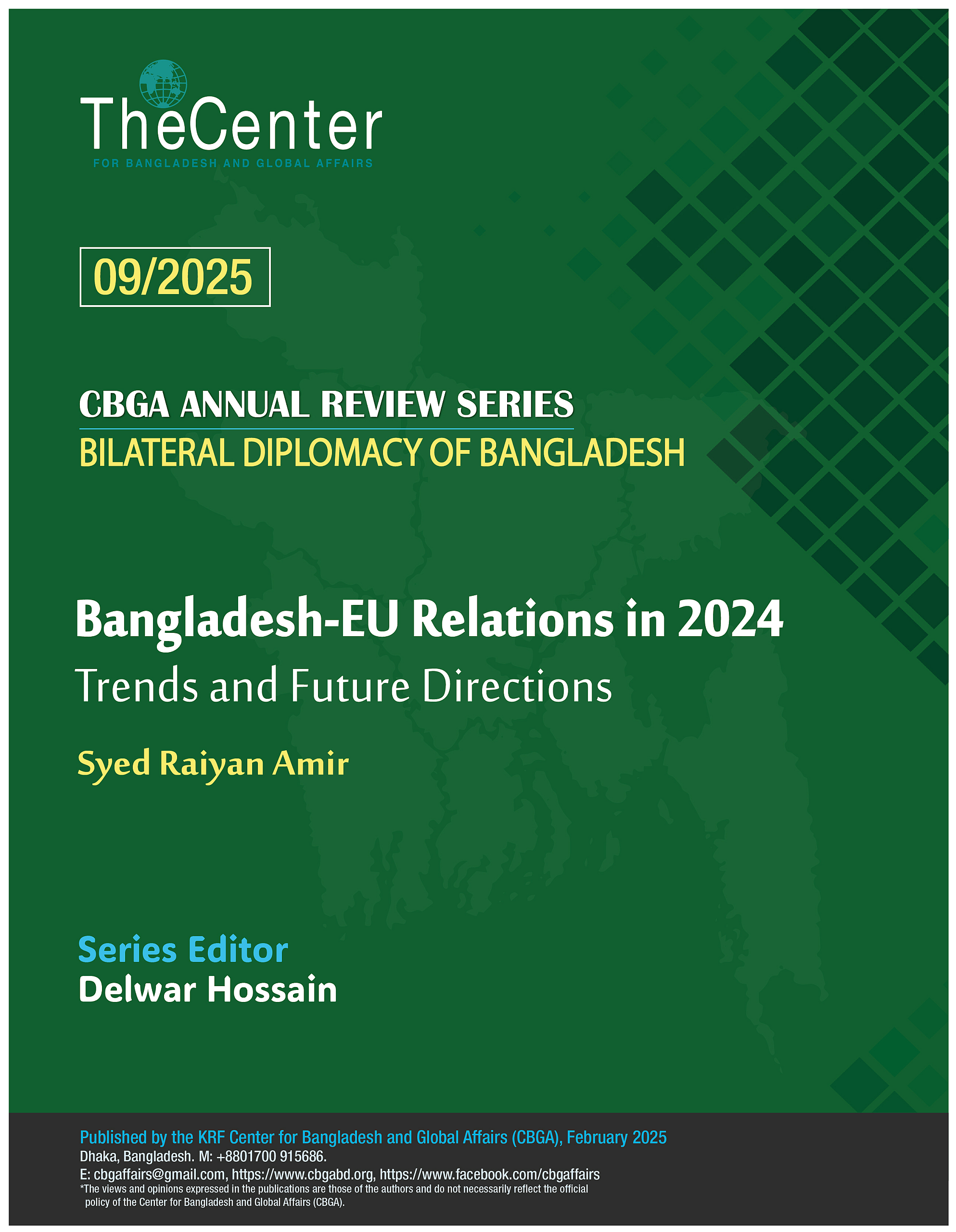 TheCenter
FOR BANGLADESH AND GLOBAL AFFAIRS

09/2025

CBGA ANNUAL REVIEW SERIES
BILATERAL DIPLOMACY OF BANGLADESH

Bangladesh-EU Relations in 2024
Trends and Future Directions

Syed Raiyan Amir

Series Editor
Delwar Hossain

Published by the KRF Center for Bangladesh and Global Affairs (CBGA), February 2025
Dhaka, Bangladesh. M: +8801700 915686.
E: cbgaffairs@gmail.com, https://www.cbgabd.org, https://www.facebook.com/cbgaffairs
*The views and opinions expressed in the publications are those of the authors and do not necessarily reflect the official policy of the Center for Bangladesh and Global Affairs (CBGA).